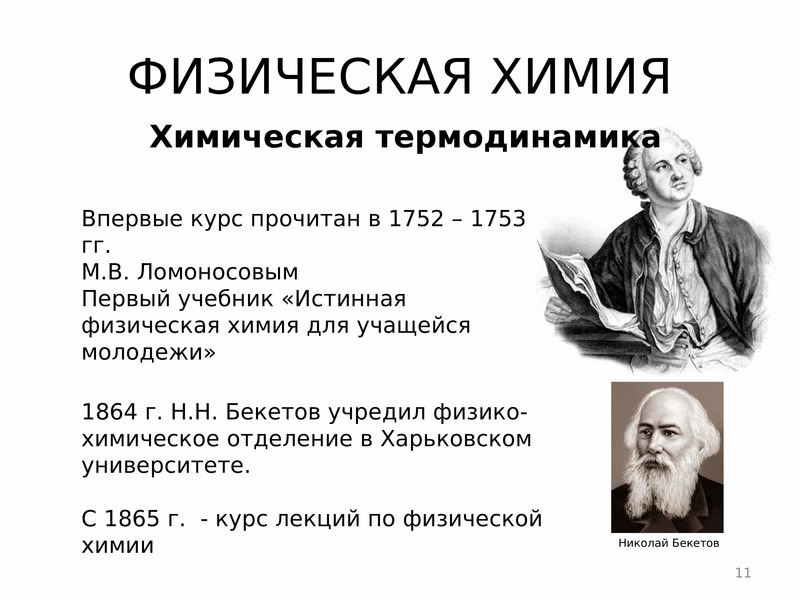 ФИЗИЧЕСКАЯ ХИМИЯ

Химическая термодинамика

Впервые курс прочитан в 1752 – 1753 гг.
М.В. Ломоносовым
Первый учебник «Истинная физическая химия для учащейся молодежи»

1864 г. Н.Н. Бекетов учредил физико-химическое отделение в Харьковском университете.

С 1865 г. - курс лекций по физической химии

Николай Бекетов

11